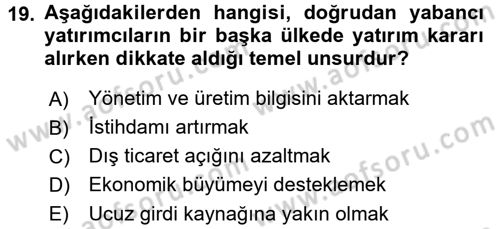 19. Aşağıdakilerden hangisi, doğrudan yabancı yatırımcıların bir başka ülkede yatırım kararı alırken dikkate aldığı temel unsurdur?

A) Yönetim ve üretim bilgisini aktarmak
B) İstihdamı artırmak
C) Dış ticaret açığını azaltmak
D) Ekonomik büyümeyi desteklemek
E) Ucuz girdi kaynağına yakın olmak

www.aofsoru.com
www.aofsoru.com
www.aofsoru.com
www.aofsoru.com